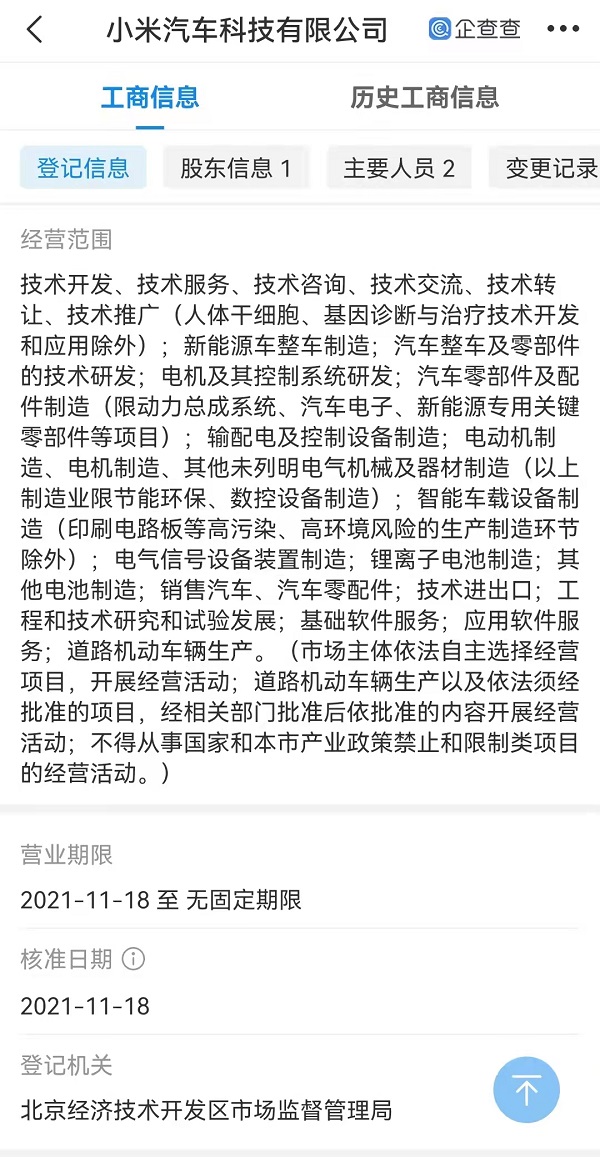 小米汽车科技有限公司

企查查

工商信息

历史工商信息

登记信息

股东信息 1

主要人员 2

变更记录

经营范围

技术开发、技术服务、技术咨询、技术交流、技术转让、技术推广（人体干细胞、基因诊断与治疗技术开发和应用除外）；新能源车整车制造；汽车整车及零部件的技术研发；电机及其控制系统研发；汽车零部件及配件制造（限动力总成系统、汽车电子、新能源专用关键零部件等项目）；输配电及控制设备制造；电动机制造、电机制造、其他未列明电气机械及器材制造（以上制造业限节能环保、数控设备制造）；智能车载设备制造（印刷电路板等高污染、高环境风险的生产制造环节除外）；电气信号设备装置制造；锂离子电池制造；其他电池制造；销售汽车、汽车零配件；技术进出口；工程和技术研究和试验发展；基础软件服务；应用软件服务；道路机动车辆生产。（市场主体依法自主选择经营项目，开展经营活动；道路机动车辆生产以及依法须经批准的项目，经相关部门批准后依批准的内容开展经营活动；不得从事国家和本市产业政策禁止和限制类项目的经营活动。）

营业期限

2021-11-18 至 无固定期限

核准日期

2021-11-18

登记机关

北京经济技术开发区市场监督管理局